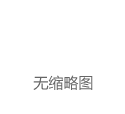 无缩略图